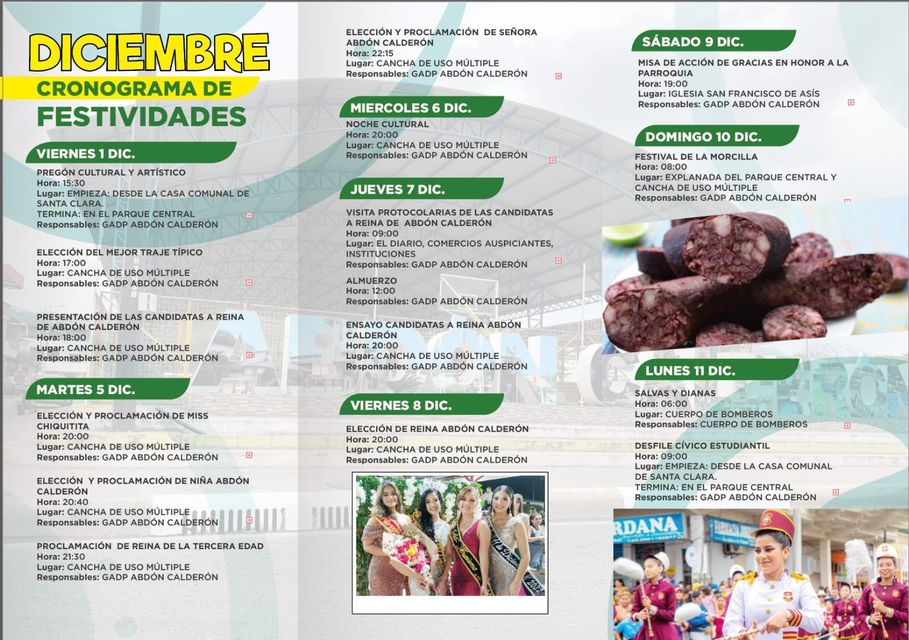 DICIEMBRE
CRONOGRAMA DE
FESTIVIDADES

VIERNES 1 DIC.

PREGÓN CULTURAL Y ARTÍSTICO
Hora: 15:30
Lugar: EMPIEZA: DESDE LA CASA COMUNAL DE SANTA CLARA.
TERMINA: EN EL PARQUE CENTRAL
Responsables: GADP ABDÓN CALDERÓN

ELECCIÓN DEL MEJOR TRAJE TÍPICO
Hora: 17:00
Lugar: CANCHA DE USO MÚLTIPLE
Responsables: GADP ABDÓN CALDERÓN

PRESENTACIÓN DE LAS CANDIDATAS A REINA DE ABDÓN CALDERÓN
Hora: 18:00
Lugar: CANCHA DE USO MÚLTIPLE
Responsables: GADP ABDÓN CALDERÓN

MARTES 5 DIC.

ELECCIÓN Y PROCLAMACIÓN DE MISS CHIQUITITA
Hora: 20:00
Lugar: CANCHA DE USO MÚLTIPLE
Responsables: GADP ABDÓN CALDERÓN

ELECCIÓN Y PROCLAMACIÓN DE NIÑA ABDÓN CALDERÓN
Hora: 20:40
Lugar: CANCHA DE USO MÚLTIPLE
Responsables: GADP ABDÓN CALDERÓN

PROCLAMACIÓN DE REINA DE LA TERCERA EDAD
Hora: 21:30
Lugar: CANCHA DE USO MÚLTIPLE
Responsables: GADP ABDÓN CALDERÓN

ELECCIÓN Y PROCLAMACIÓN DE SEÑORA ABDÓN CALDERÓN
Hora: 22:15
Lugar: CANCHA DE USO MÚLTIPLE
Responsables: GADP ABDÓN CALDERÓN

MIERCOLES 6 DIC.

NOCHE CULTURAL
Hora: 20:00
Lugar: CANCHA DE USO MÚLTIPLE
Responsables: GADP ABDÓN CALDERÓN

JUEVES 7 DIC.

VISITA PROTOCOLARIAS DE LAS CANDIDATAS A REINA DE ABDÓN CALDERÓN
Hora: 09:00
Lugar: EL DIARIO, COMERCIOS AUSPICIANTES, INSTITUCIONES
Responsables: GADP ABDÓN CALDERÓN

ALMUERZO
Hora: 12:00
Responsables: GADP ABDÓN CALDERÓN

ENSAYO CANDIDATAS A REINA ABDÓN CALDERÓN
Hora: 20:00
Lugar: CANCHA DE USO MÚLTIPLE
Responsables: GADP ABDÓN CALDERÓN

VIERNES 8 DIC.

ELECCIÓN DE REINA ABDÓN CALDERÓN
Hora: 20:00
Lugar: CANCHA DE USO MÚLTIPLE
Responsables: GADP ABDÓN CALDERÓN

SÁBADO 9 DIC.

MISA DE ACCIÓN DE GRACIAS EN HONOR A LA PARROQUIA
Hora: 19:00
Lugar: IGLESIA SAN FRANCISCO DE ASÍS
Responsables: GADP ABDÓN CALDERÓN

DOMINGO 10 DIC.

FESTIVAL DE LA MORCILLA
Hora: 08:00
Lugar: EXPLANADA DEL PARQUE CENTRAL Y CANCHA DE USO MÚLTIPLE
Responsables: GADP ABDÓN CALDERÓN

LUNES 11 DIC.

SALVAS Y DIANAS
Hora: 06:00
Lugar: CUERPO DE BOMBEROS
Responsables: CUERPO DE BOMBEROS

DESFILE CÍVICO ESTUDIANTIL
Hora: 09:00
Lugar: EMPIEZA: DESDE LA CASA COMUNAL DE SANTA CLARA.
TERMINA: EN EL PARQUE CENTRAL
Responsables: GADP ABDÓN CALDERÓN

RDANA